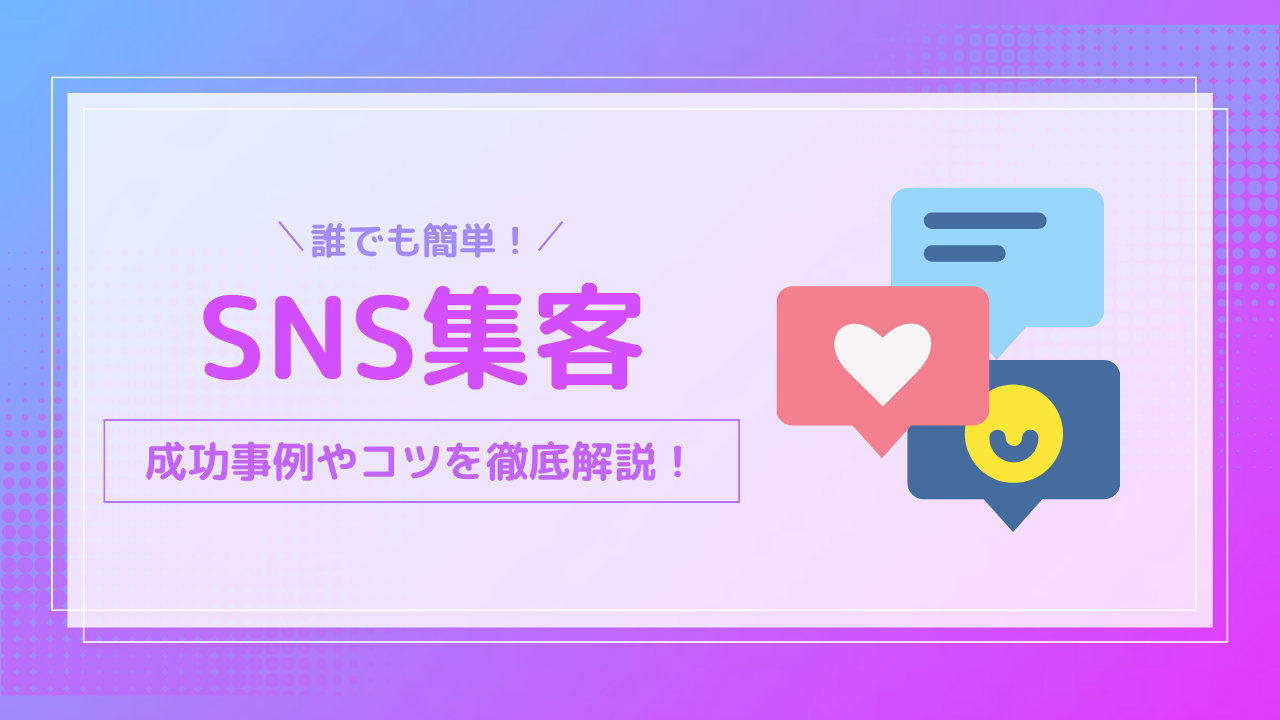 ＼誰でも簡単！／

SNS集客

成功事例やコツを徹底解説！